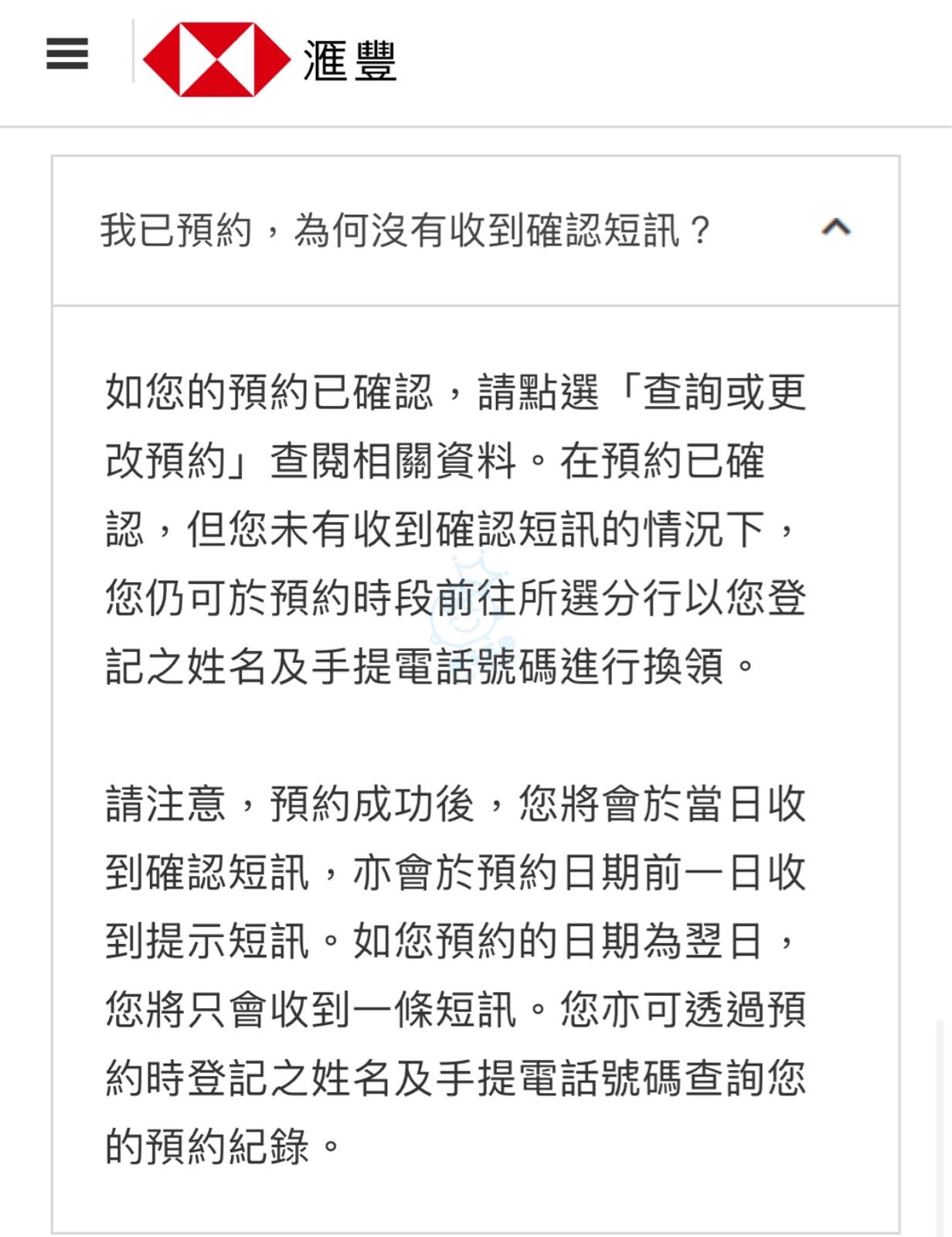 滙豐

我已預約，為何沒有收到確認短訊？

如您的預約已確認，請點選「查詢或更改預約」查閱相關資料。在預約已確認，但您未有收到確認短訊的情況下，您仍可於預約時段前往所選分行以您登記之姓名及手提電話號碼進行換領。

請注意，預約成功後，您將會於當日收到確認短訊，亦會於預約日期前一日收到提示短訊。如您預約的日期為翌日，您將只會收到一條短訊。您亦可透過預約時登記之姓名及手提電話號碼查詢您的預約紀錄。